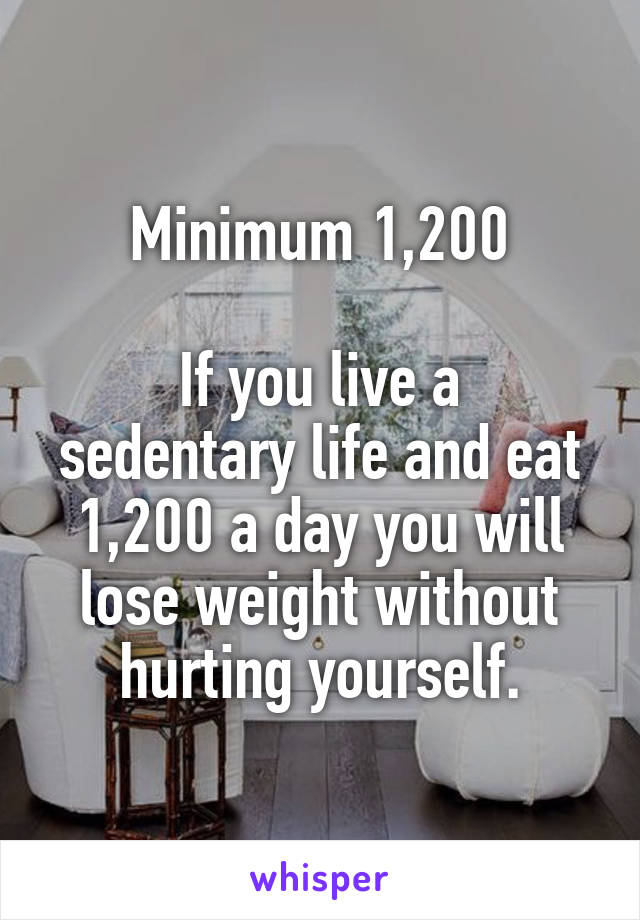 Minimum 1,200

If you live a sedentary life and eat 1,200 a day you will lose weight without hurting yourself.

whisper